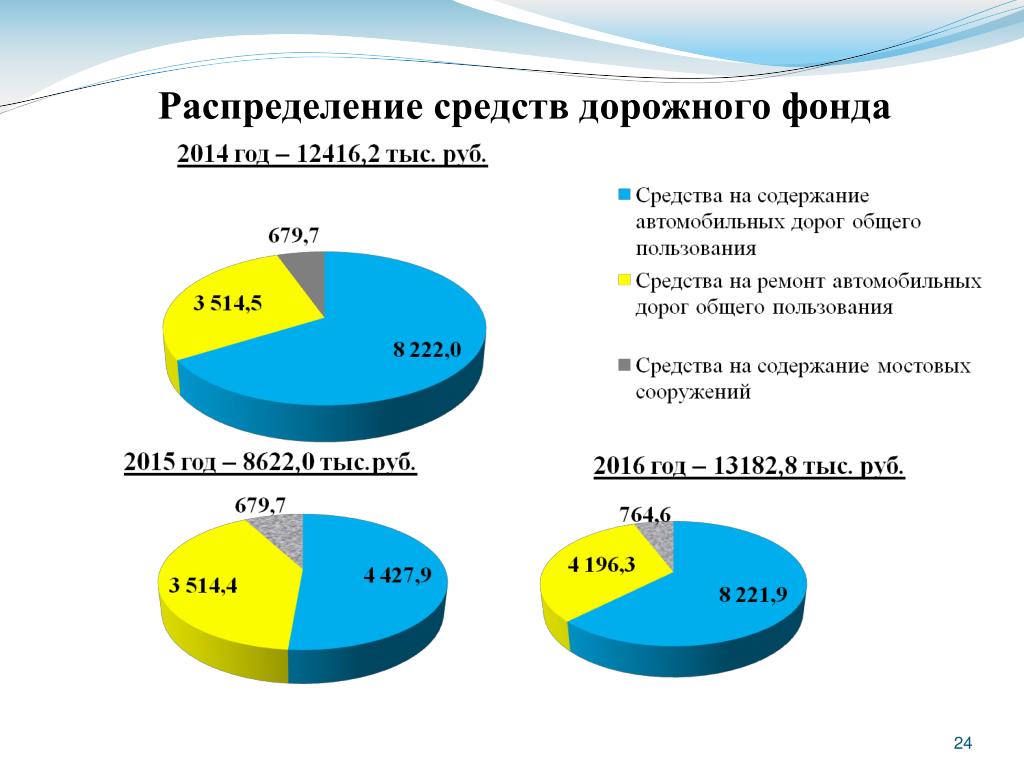 Распределение средств дорожного фонда

2014 год – 12416,2 тыс. руб.

679,7

3 514,5

8 222,0

Средства на содержание автомобильных дорог общего пользования

Средства на ремонт автомобильных дорог общего пользования

Средства на содержание мостовых сооружений

2015 год – 8622,0 тыс.руб.

679,7

3 514,4

4 427,9

2016 год – 13182,8 тыс. руб.

764,6

4 196,3

8 221,9

24